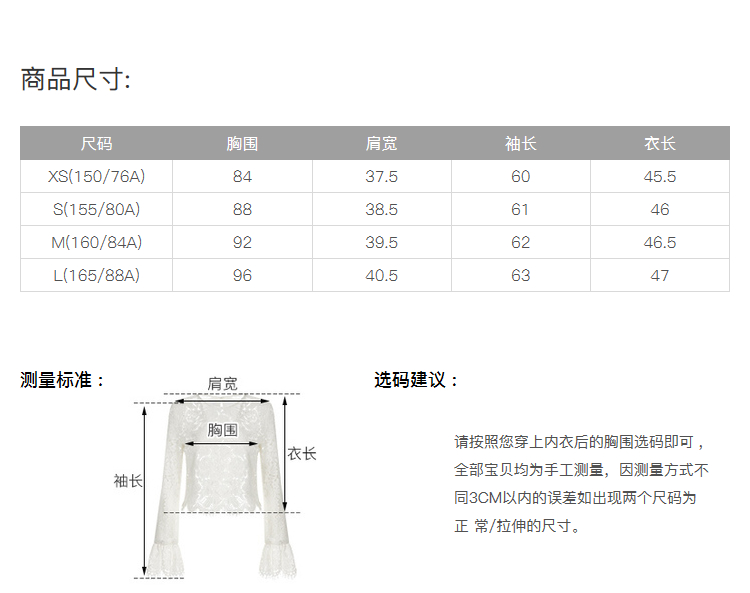 商品尺寸:

| 尺码 | 胸围 | 肩宽 | 袖长 | 衣长 |
|---|---|---|---|---|
| XS(150/76A) | 84 | 37.5 | 60 | 45.5 |
| S(155/80A) | 88 | 38.5 | 61 | 46 |
| M(160/84A) | 92 | 39.5 | 62 | 46.5 |
| L(165/88A) | 96 | 40.5 | 63 | 47 |

测量标准：

肩宽
胸围
衣长
袖长

选码建议：

请按照您穿上内衣后的胸围选码即可，全部宝贝均为手工测量，因测量方式不同3CM以内的误差如出现两个尺码为正 常/拉伸的尺寸。